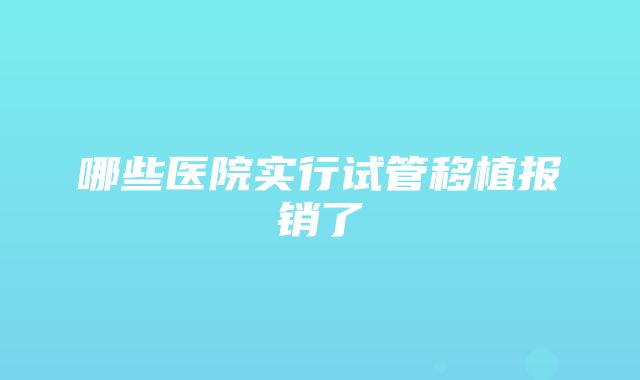 哪些医院实行试管移植报销了